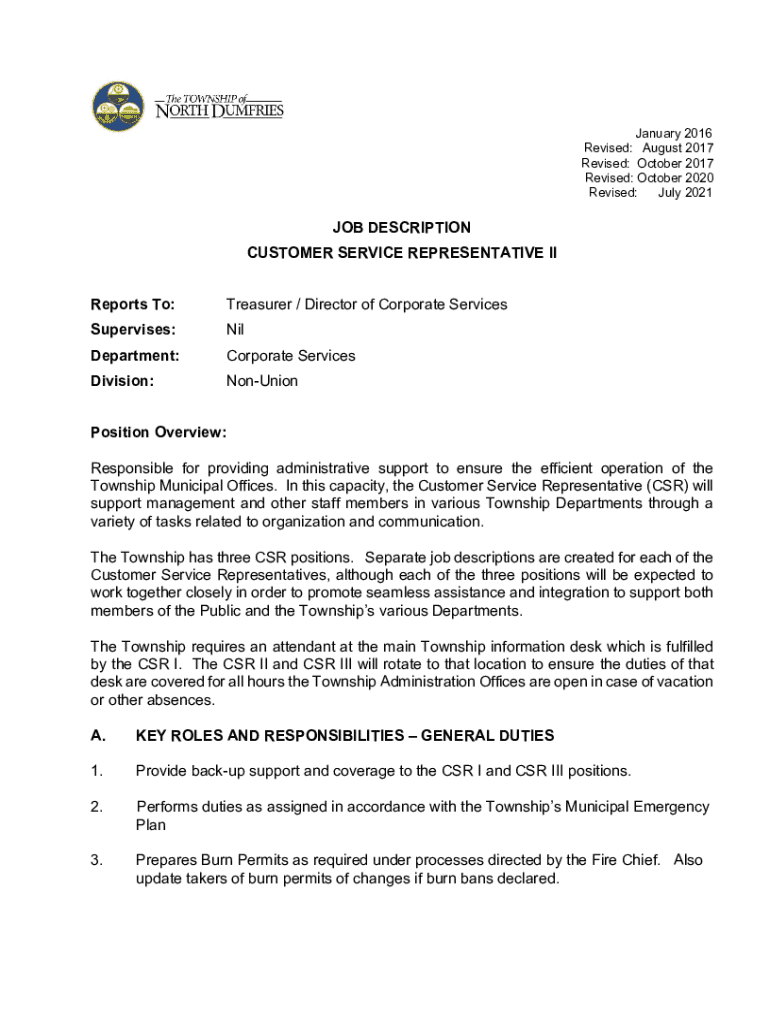 The TOWNSHIP of NORTH DUMFRIES

January 2016
Revised: August 2017
Revised: October 2017
Revised: October 2020
Revised: July 2021

JOB DESCRIPTION

CUSTOMER SERVICE REPRESENTATIVE II

Reports To: Treasurer / Director of Corporate Services

Supervises: Nil

Department: Corporate Services

Division: Non-Union

Position Overview:

Responsible for providing administrative support to ensure the efficient operation of the Township Municipal Offices. In this capacity, the Customer Service Representative (CSR) will support management and other staff members in various Township Departments through a variety of tasks related to organization and communication.

The Township has three CSR positions. Separate job descriptions are created for each of the Customer Service Representatives, although each of the three positions will be expected to work together closely in order to promote seamless assistance and integration to support both members of the Public and the Township's various Departments.

The Township requires an attendant at the main Township information desk which is fulfilled by the CSR I. The CSR II and CSR III will rotate to that location to ensure the duties of that desk are covered for all hours the Township Administration Offices are open in case of vacation or other absences.

A. KEY ROLES AND RESPONSIBILITIES – GENERAL DUTIES

1. Provide back-up support and coverage to the CSR I and CSR III positions.

2. Performs duties as assigned in accordance with the Township's Municipal Emergency Plan

3. Prepares Burn Permits as required under processes directed by the Fire Chief. Also update takers of burn permits of changes if burn bans declared.